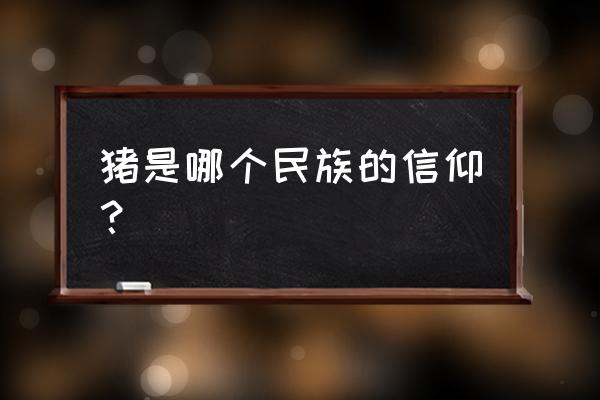 猪是哪个民族的信仰？